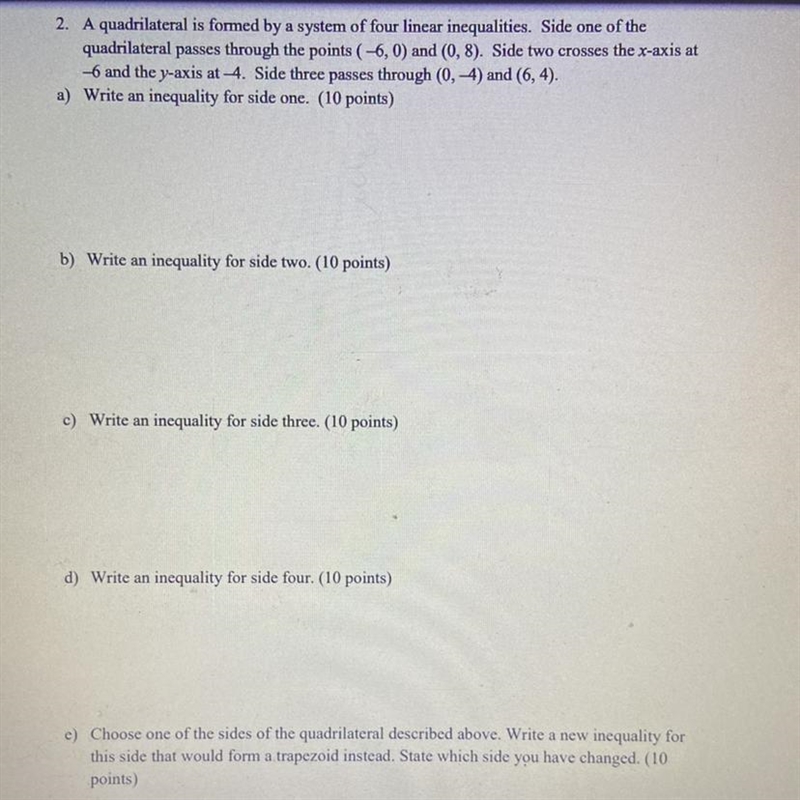 2. A quadrilateral is formed by a system of four linear inequalities. Side one of the quadrilateral passes through the points $(-6, 0)$ and $(0, 8)$. Side two crosses the $x$-axis at $-6$ and the $y$-axis at $-4$. Side three passes through $(0, -4)$ and $(6, 4)$.

a) Write an inequality for side one. (10 points)

b) Write an inequality for side two. (10 points)

c) Write an inequality for side three. (10 points)

d) Write an inequality for side four. (10 points)

e) Choose one of the sides of the quadrilateral described above. Write a new inequality for this side that would form a trapezoid instead. State which side you have changed. (10 points)